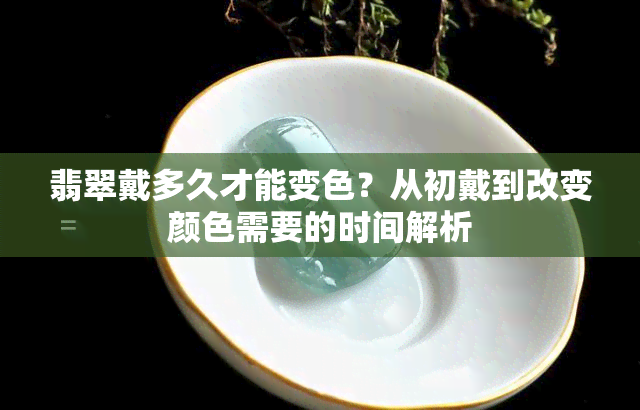 翡翠戴多久才能变色？从初戴到改变颜色需要的时间解析